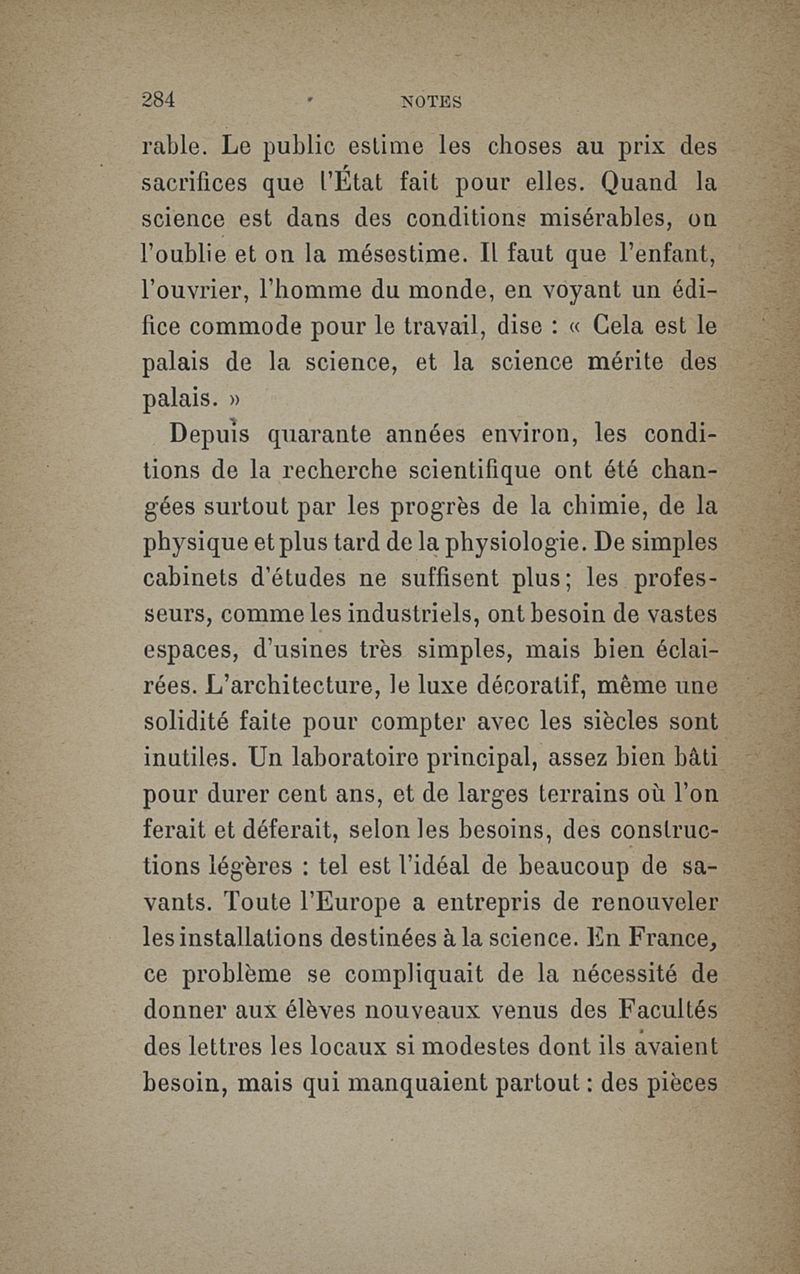 284 NOTES

rable. Le public estime les choses au prix des sacrifices que l'État fait pour elles. Quand la science est dans des conditions misérables, on l'oublie et on la mésestime. Il faut que l'enfant, l'ouvrier, l'homme du monde, en voyant un édifice commode pour le travail, dise : « Cela est le palais de la science, et la science mérite des palais. »

Depuis quarante années environ, les conditions de la recherche scientifique ont été changées surtout par les progrès de la chimie, de la physique et plus tard de la physiologie. De simples cabinets d'études ne suffisent plus; les professeurs, comme les industriels, ont besoin de vastes espaces, d'usines très simples, mais bien éclairées. L'architecture, le luxe décoratif, même une solidité faite pour compter avec les siècles sont inutiles. Un laboratoire principal, assez bien bâti pour durer cent ans, et de larges terrains où l'on ferait et déferait, selon les besoins, des constructions légères : tel est l'idéal de beaucoup de savants. Toute l'Europe a entrepris de renouveler les installations destinées à la science. En France, ce problème se compliquait de la nécessité de donner aux élèves nouveaux venus des Facultés des lettres les locaux si modestes dont ils avaient besoin, mais qui manquaient partout : des pièces